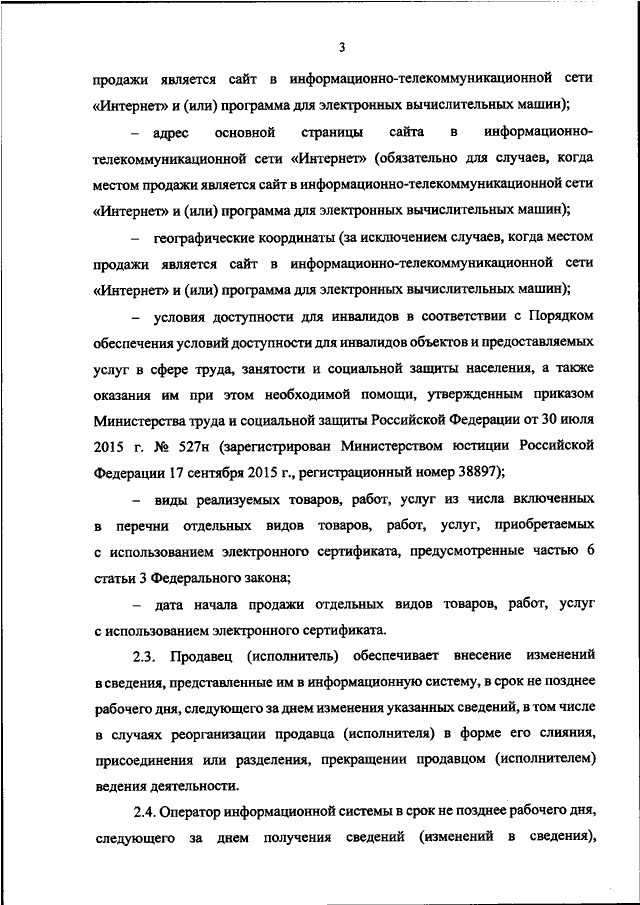 3

продажи является сайт в информационно-телекоммуникационной сети «Интернет» и (или) программа для электронных вычислительных машин);

– адрес основной страницы сайта в информационно-телекоммуникационной сети «Интернет» (обязательно для случаев, когда местом продажи является сайт в информационно-телекоммуникационной сети «Интернет» и (или) программа для электронных вычислительных машин);

– географические координаты (за исключением случаев, когда местом продажи является сайт в информационно-телекоммуникационной сети «Интернет» и (или) программа для электронных вычислительных машин);

– условия доступности для инвалидов в соответствии с Порядком обеспечения условий доступности для инвалидов объектов и предоставляемых услуг в сфере труда, занятости и социальной защиты населения, а также оказания им при этом необходимой помощи, утвержденным приказом Министерства труда и социальной защиты Российской Федерации от 30 июля 2015 г. № 527н (зарегистрирован Министерством юстиции Российской Федерации 17 сентября 2015 г., регистрационный номер 38897);

– виды реализуемых товаров, работ, услуг из числа включенных в перечни отдельных видов товаров, работ, услуг, приобретаемых с использованием электронного сертификата, предусмотренные частью 6 статьи 3 Федерального закона;

– дата начала продажи отдельных видов товаров, работ, услуг с использованием электронного сертификата.

2.3. Продавец (исполнитель) обеспечивает внесение изменений в сведения, представленные им в информационную систему, в срок не позднее рабочего дня, следующего за днем изменения указанных сведений, в том числе в случаях реорганизации продавца (исполнителя) в форме его слияния, присоединения или разделения, прекращении продавцом (исполнителем) ведения деятельности.

2.4. Оператор информационной системы в срок не позднее рабочего дня, следующего за днем получения сведений (изменений в сведения),